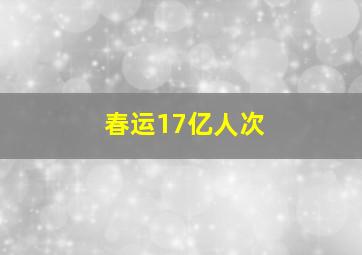 春运17亿人次